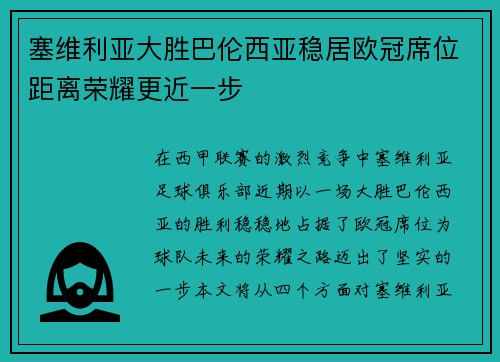 塞维利亚大胜巴伦西亚稳居欧冠席位距离荣耀更近一步

在西甲联赛的激烈竞争中塞维利亚足球俱乐部近期以一场大胜巴伦西亚的胜利稳稳地占据了欧冠席位为球队未来的荣耀之路迈出了坚实的一步本文将从四个方面对塞维利亚